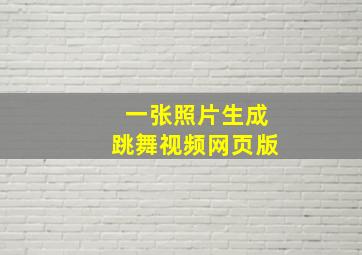 一张照片生成
跳舞视频网页版